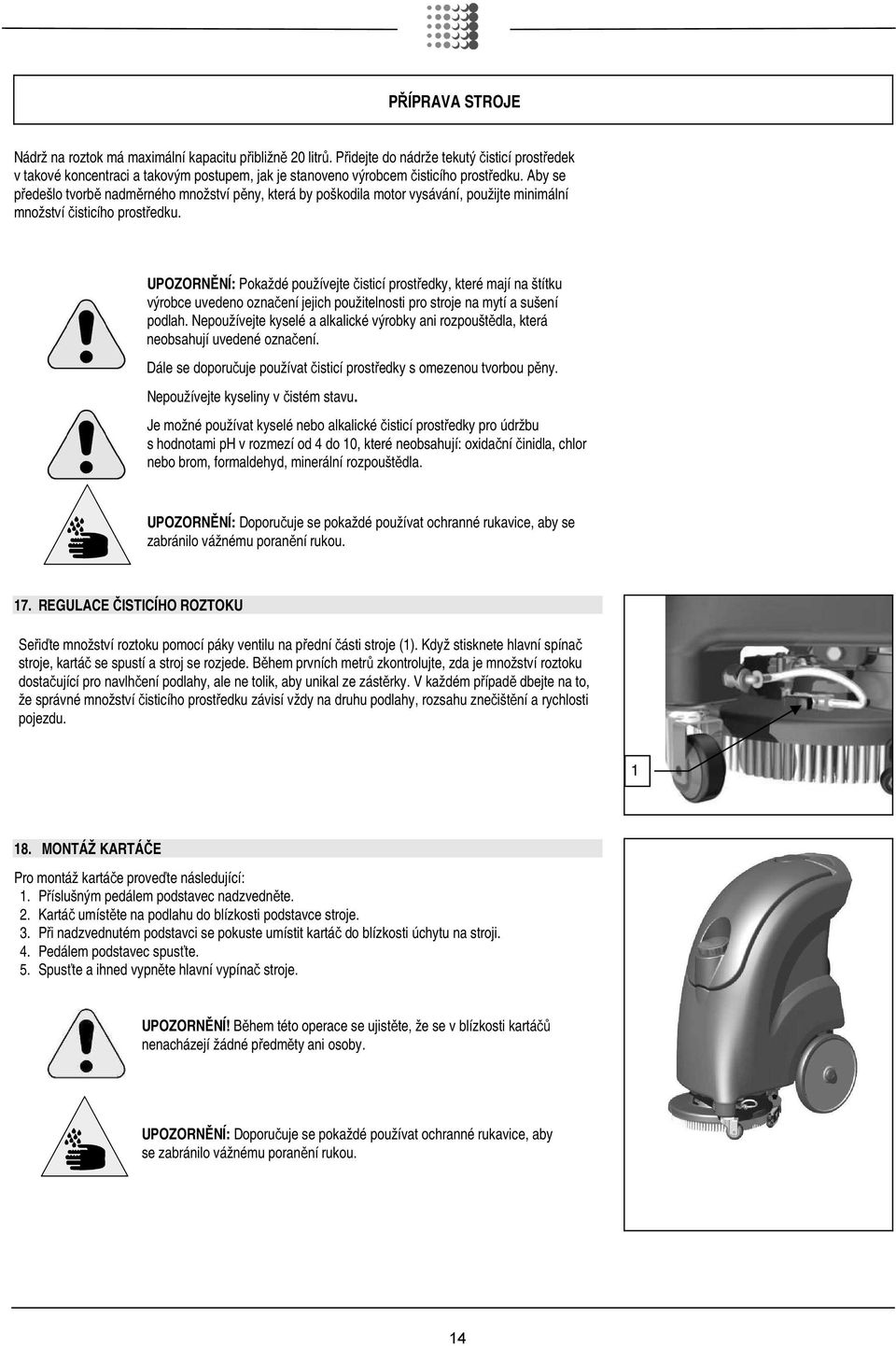 PŘÍPRAVA STROJE

Nádrž na roztok má maximální kapacitu přibližně 20 litrů. Přidejte do nádrže tekutý čisticí prostředek v takové koncentraci a takovým postupem, jak je stanoveno výrobcem čisticího prostředku. Aby se předešlo tvorbě nadměrného množství pěny, která by poškodila motor vysávání, použijte minimální množství čisticího prostředku.

UPOZORNĚNÍ: Pokaždé používejte čisticí prostředky, které mají na štítku výrobce uvedeno označení jejich použitelnosti pro stroje na mytí a sušení podlah. Nepoužívejte kyselé a alkalické výrobky ani rozpouštědla, která neobsahují uvedené označení.

Dále se doporučuje používat čisticí prostředky s omezenou tvorbou pěny.

Nepoužívejte kyseliny v čistém stavu.

Je možné používat kyselé nebo alkalické čisticí prostředky pro údržbu s hodnotami ph v rozmezí od 4 do 10, které neobsahují: oxidační činidla, chlor nebo brom, formaldehyd, minerální rozpouštědla.

UPOZORNĚNÍ: Doporučuje se pokaždé používat ochranné rukavice, aby se zabránilo vážnému poranění rukou.

17. REGULACE ČISTICÍHO ROZTOKU

Seřiďte množství roztoku pomocí páky ventilu na přední části stroje (1). Když stisknete hlavní spínač stroje, kartáč se spustí a stroj se rozjede. Během prvních metrů zkontrolujte, zda je množství roztoku dostačující pro navlhčení podlahy, ale ne tolik, aby unikal ze zástěrky. V každém případě dbejte na to, že správné množství čisticího prostředku závisí vždy na druhu podlahy, rozsahu znečištění a rychlosti pojezdu.

1

18. MONTÁŽ KARTÁČE

Pro montáž kartáče proveďte následující:
1. Příslušným pedálem podstavec nadzvedněte.
2. Kartáč umístěte na podlahu do blízkosti podstavce stroje.
3. Při nadzvednutém podstavci se pokuste umístit kartáč do blízkosti úchytu na stroji.
4. Pedálem podstavec spusťte.
5. Spusťte a ihned vypněte hlavní vypínač stroje.

UPOZORNĚNÍ! Během této operace se ujistěte, že se v blízkosti kartáčů nenacházejí žádné předměty ani osoby.

UPOZORNĚNÍ: Doporučuje se pokaždé používat ochranné rukavice, aby se zabránilo vážnému poranění rukou.

14